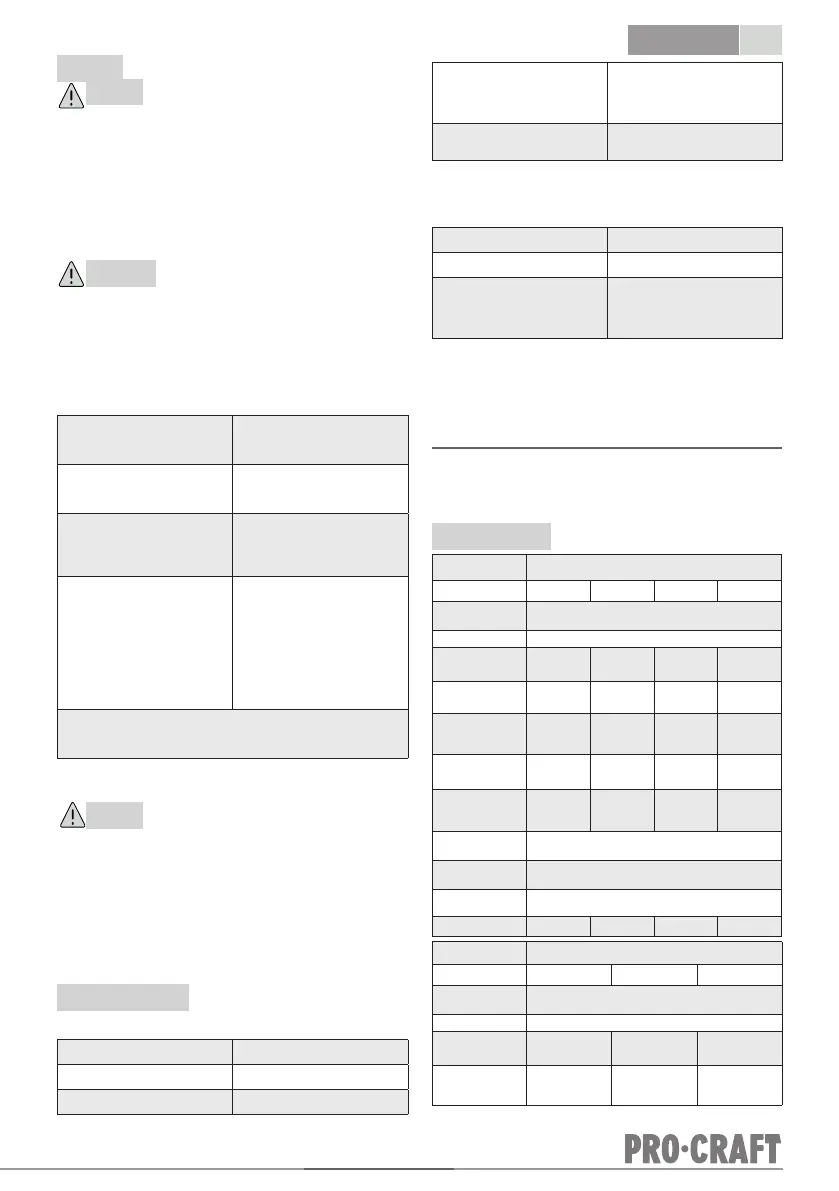 PRO·CRAFT